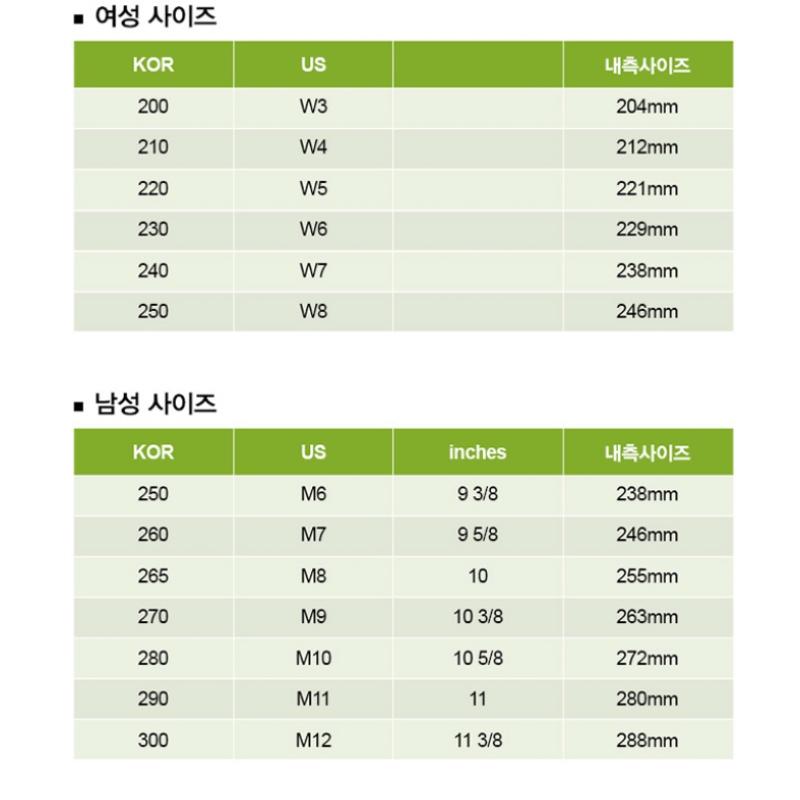 ■ 여성 사이즈

| KOR | US | | 내측사이즈 |
|---|---|---|---|
| 200 | W3 | | 204mm |
| 210 | W4 | | 212mm |
| 220 | W5 | | 221mm |
| 230 | W6 | | 229mm |
| 240 | W7 | | 238mm |
| 250 | W8 | | 246mm |

■ 남성 사이즈

| KOR | US | inches | 내측사이즈 |
|---|---|---|---|
| 250 | M6 | 9 3/8 | 238mm |
| 260 | M7 | 9 5/8 | 246mm |
| 265 | M8 | 10 | 255mm |
| 270 | M9 | 10 3/8 | 263mm |
| 280 | M10 | 10 5/8 | 272mm |
| 290 | M11 | 11 | 280mm |
| 300 | M12 | 11 3/8 | 288mm |